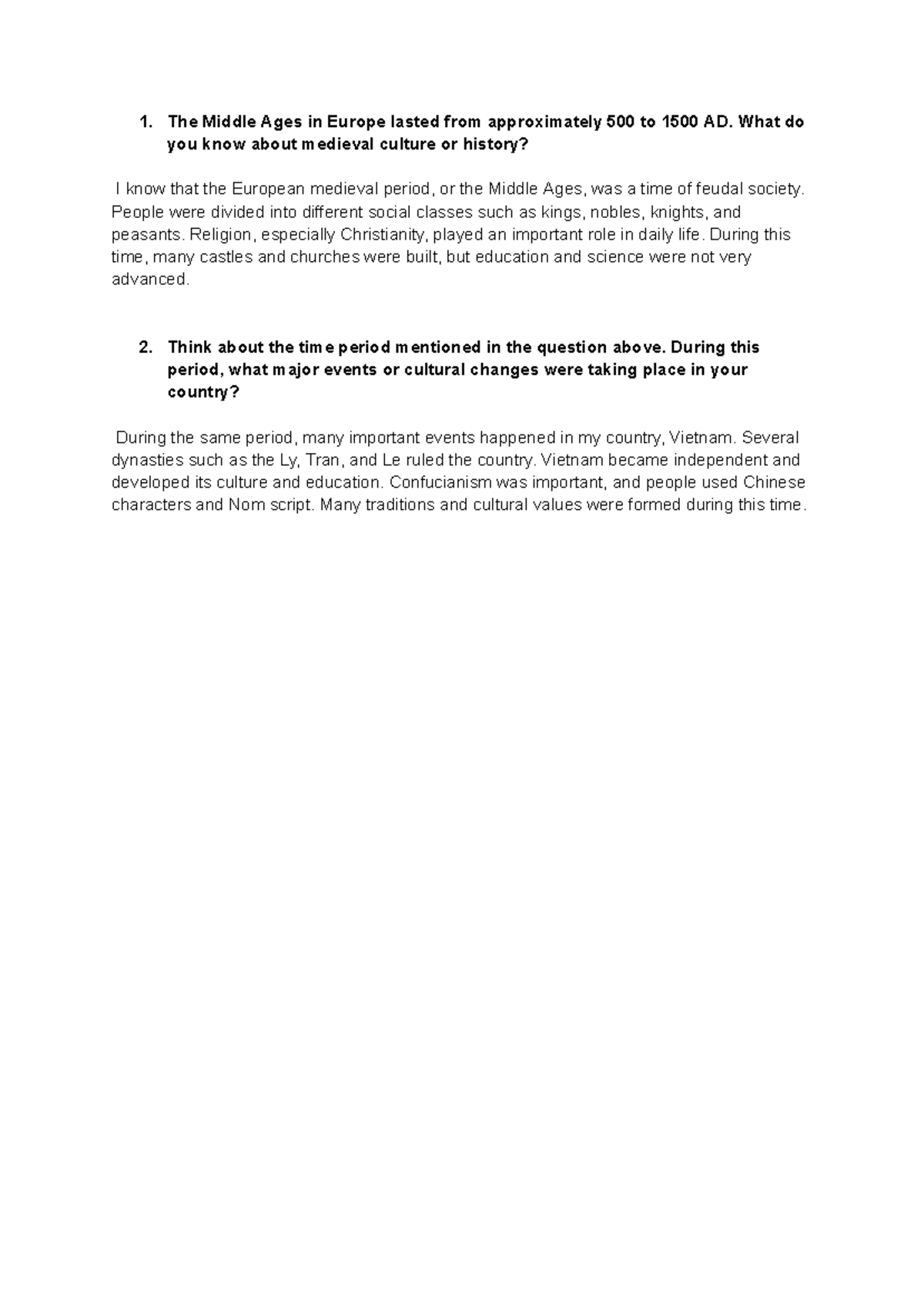 1. The Middle Ages in Europe lasted from approximately 500 to 1500 AD. What do you know about medieval culture or history?

I know that the European medieval period, or the Middle Ages, was a time of feudal society. People were divided into different social classes such as kings, nobles, knights, and peasants. Religion, especially Christianity, played an important role in daily life. During this time, many castles and churches were built, but education and science were not very advanced.

2. Think about the time period mentioned in the question above. During this period, what major events or cultural changes were taking place in your country?

During the same period, many important events happened in my country, Vietnam. Several dynasties such as the Ly, Tran, and Le ruled the country. Vietnam became independent and developed its culture and education. Confucianism was important, and people used Chinese characters and Nom script. Many traditions and cultural values were formed during this time.